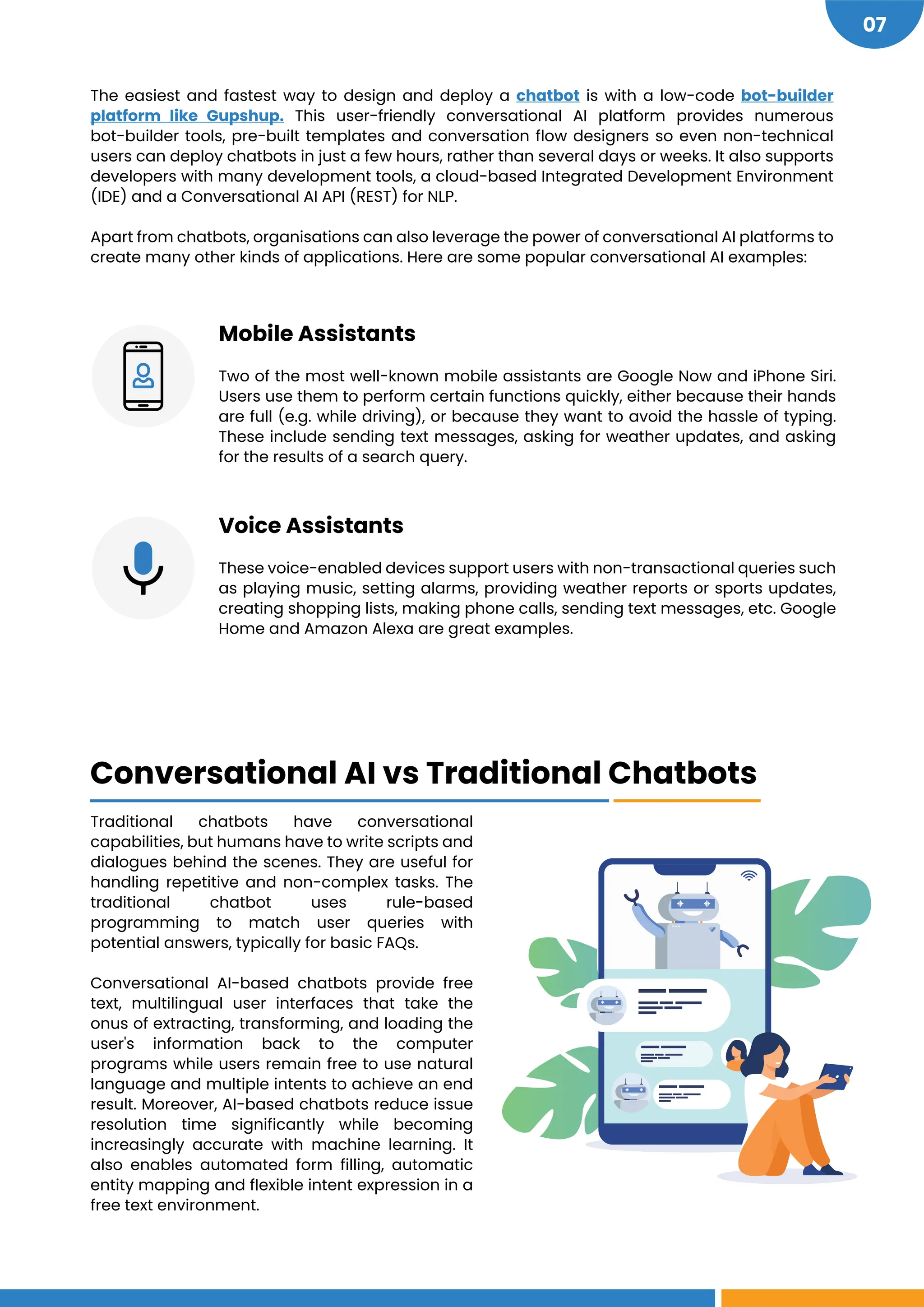 07

The easiest and fastest way to design and deploy a chatbot is with a low-code bot-builder platform like Gupshup. This user-friendly conversational AI platform provides numerous bot-builder tools, pre-built templates and conversation flow designers so even non-technical users can deploy chatbots in just a few hours, rather than several days or weeks. It also supports developers with many development tools, a cloud-based Integrated Development Environment (IDE) and a Conversational AI API (REST) for NLP.

Apart from chatbots, organisations can also leverage the power of conversational AI platforms to create many other kinds of applications. Here are some popular conversational AI examples:

Mobile Assistants

Two of the most well-known mobile assistants are Google Now and iPhone Siri. Users use them to perform certain functions quickly, either because their hands are full (e.g. while driving), or because they want to avoid the hassle of typing. These include sending text messages, asking for weather updates, and asking for the results of a search query.

Voice Assistants

These voice-enabled devices support users with non-transactional queries such as playing music, setting alarms, providing weather reports or sports updates, creating shopping lists, making phone calls, sending text messages, etc. Google Home and Amazon Alexa are great examples.

Conversational AI vs Traditional Chatbots

Traditional chatbots have conversational capabilities, but humans have to write scripts and dialogues behind the scenes. They are useful for handling repetitive and non-complex tasks. The traditional chatbot uses rule-based programming to match user queries with potential answers, typically for basic FAQs.

Conversational AI-based chatbots provide free text, multilingual user interfaces that take the onus of extracting, transforming, and loading the user's information back to the computer programs while users remain free to use natural language and multiple intents to achieve an end result. Moreover, AI-based chatbots reduce issue resolution time significantly while becoming increasingly accurate with machine learning. It also enables automated form filling, automatic entity mapping and flexible intent expression in a free text environment.